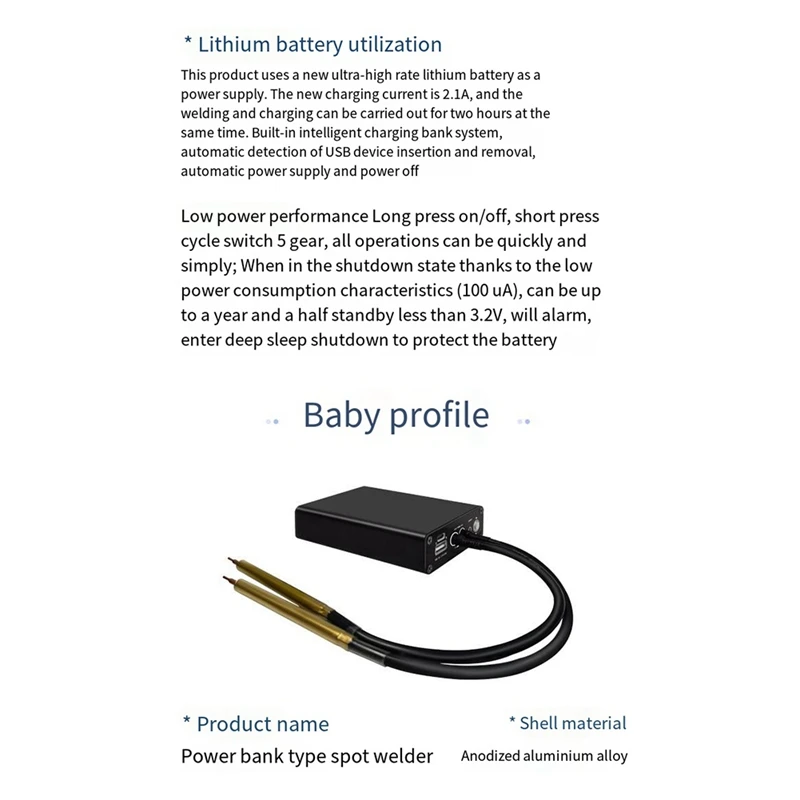 * Lithium battery utilization

This product uses a new ultra-high rate lithium battery as a power supply. The new charging current is 2.1A, and the welding and charging can be carried out for two hours at the same time. Built-in intelligent charging bank system, automatic detection of USB device insertion and removal, automatic power supply and power off

Low power performance Long press on/off, short press cycle switch 5 gear, all operations can be quickly and simply; When in the shutdown state thanks to the low power consumption characteristics (100 uA), can be up to a year and a half standby less than 3.2V, will alarm, enter deep sleep shutdown to protect the battery

Baby profile

* Product name

Power bank type spot welder

* Shell material

Anodized aluminium alloy